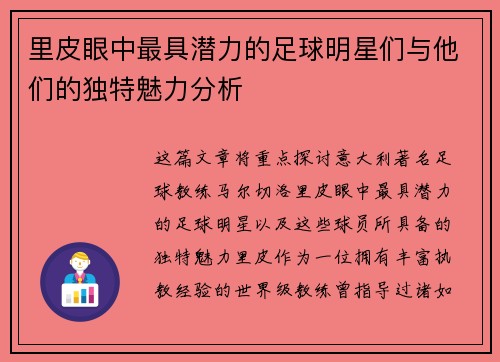 里皮眼中最具潜力的足球明星们与他们的独特魅力分析

这篇文章将重点探讨意大利著名足球教练马尔切洛里皮眼中最具潜力的足球明星以及这些球员所具备的独特魅力里皮作为一位拥有丰富执教经验的世界级教练曾指导过诸如